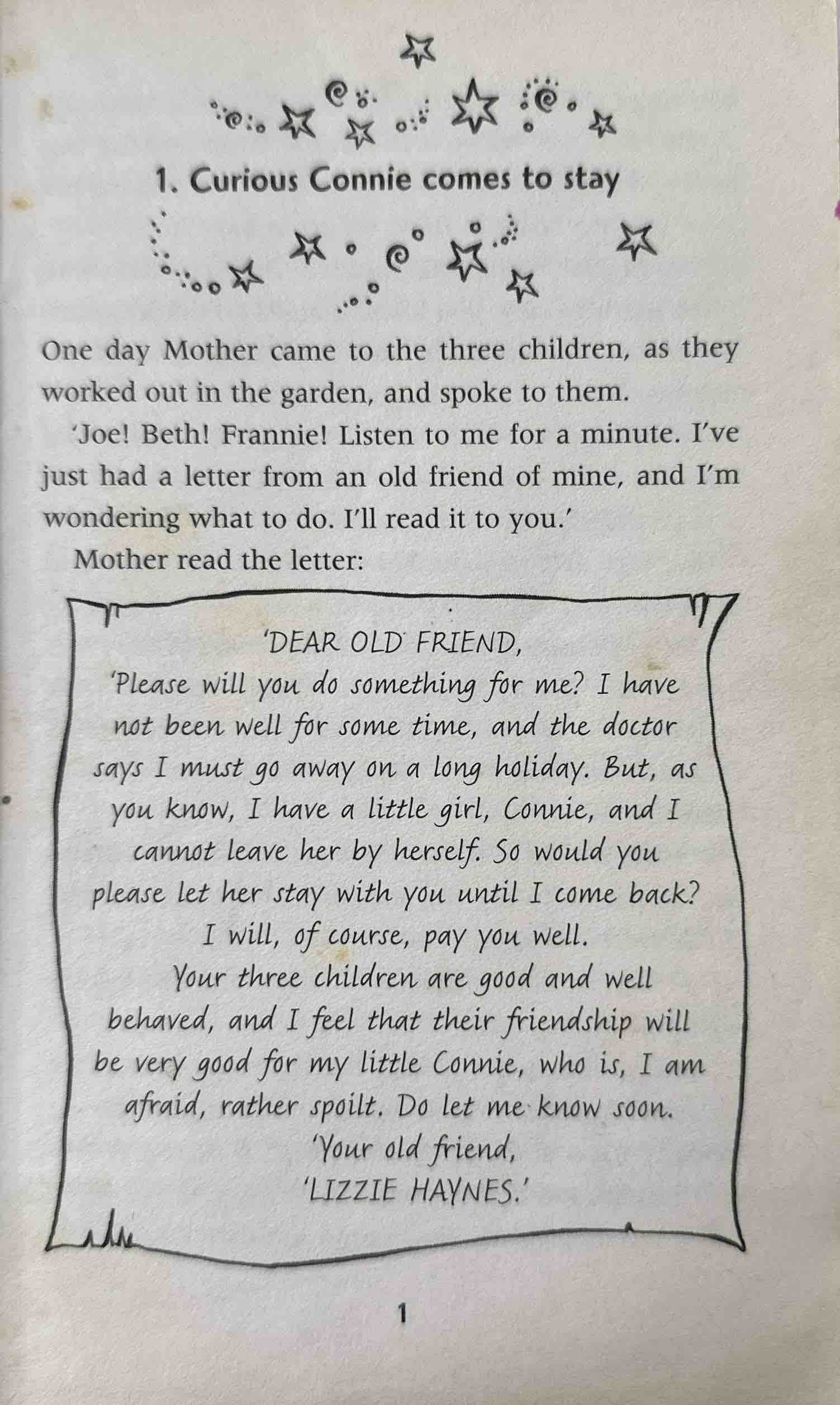 1. Curious Connie comes to stay

One day Mother came to the three children, as they worked out in the garden, and spoke to them.

'Joe! Beth! Frannie! Listen to me for a minute. I've just had a letter from an old friend of mine, and I'm wondering what to do. I'll read it to you.'

Mother read the letter:

'DEAR OLD FRIEND,

'Please will you do something for me? I have not been well for some time, and the doctor says I must go away on a long holiday. But, as you know, I have a little girl, Connie, and I cannot leave her by herself. So would you please let her stay with you until I come back? I will, of course, pay you well.

Your three children are good and well behaved, and I feel that their friendship will be very good for my little Connie, who is, I am afraid, rather spoilt. Do let me know soon.

'Your old friend,

'LIZZIE HAYNES.'

1